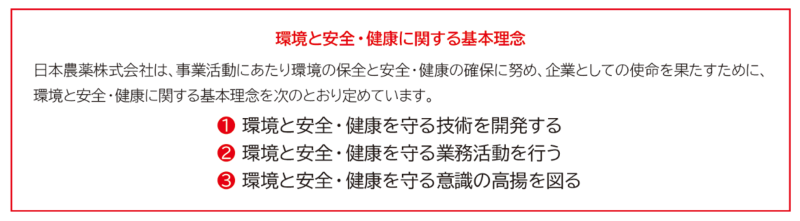 環境と安全・健康に関する基本理念

日本農薬株式会社は、事業活動にあたり環境の保全と安全・健康の確保に努め、企業としての使命を果たすために、環境と安全・健康に関する基本理念を次のとおり定めています。

❶ 環境と安全・健康を守る技術を開発する
❷ 環境と安全・健康を守る業務活動を行う
❸ 環境と安全・健康を守る意識の高揚を図る